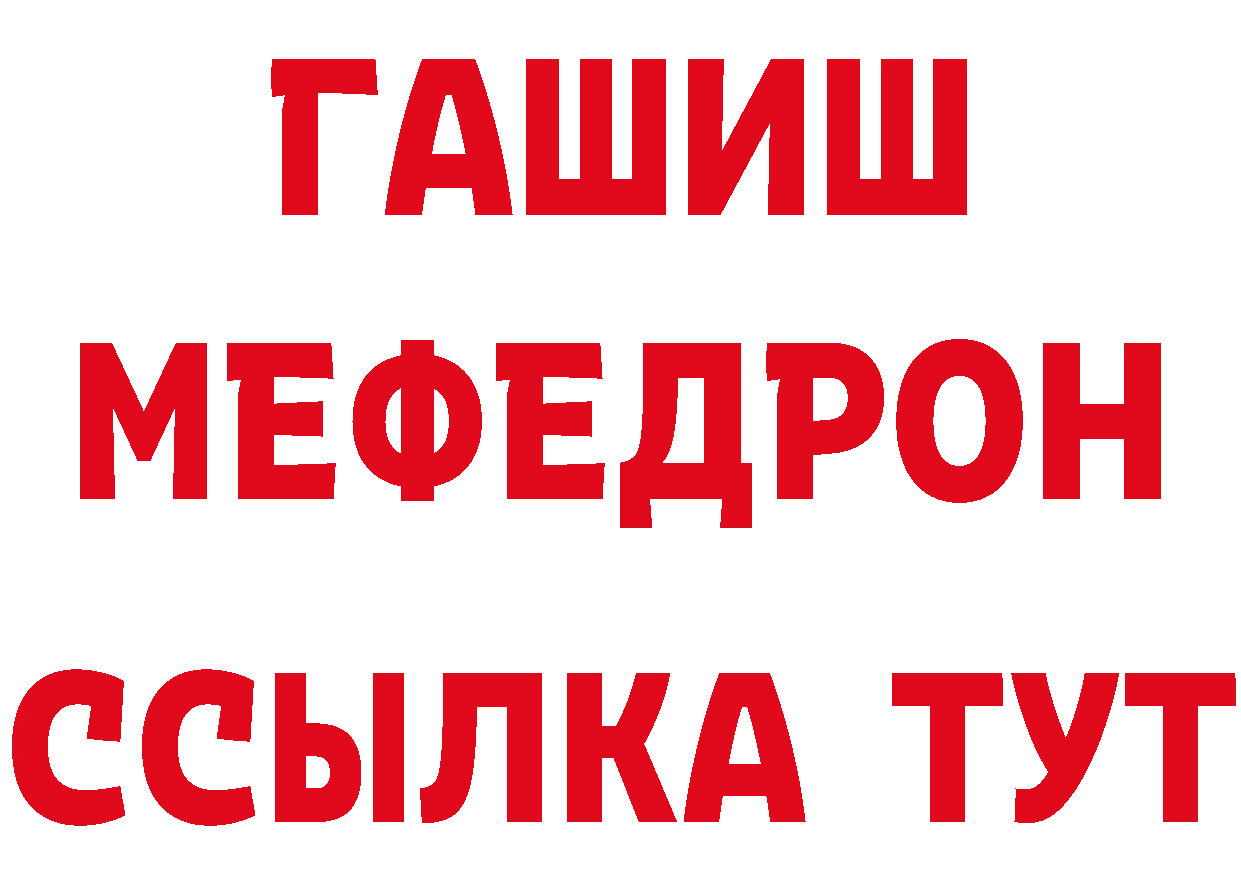 ГАШИШ
МЕФЕДРОН
ССЫЛКА ТУТ